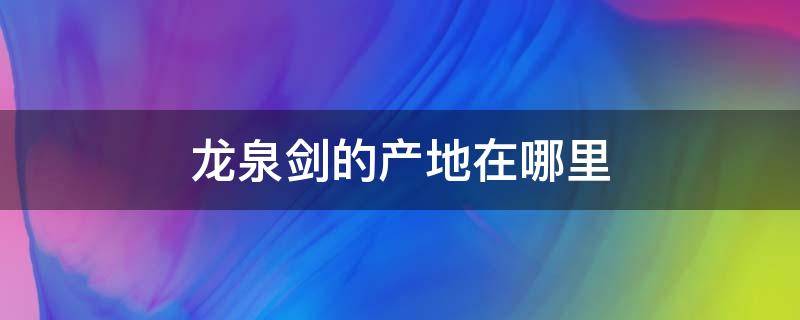 龙泉剑的产地在哪里